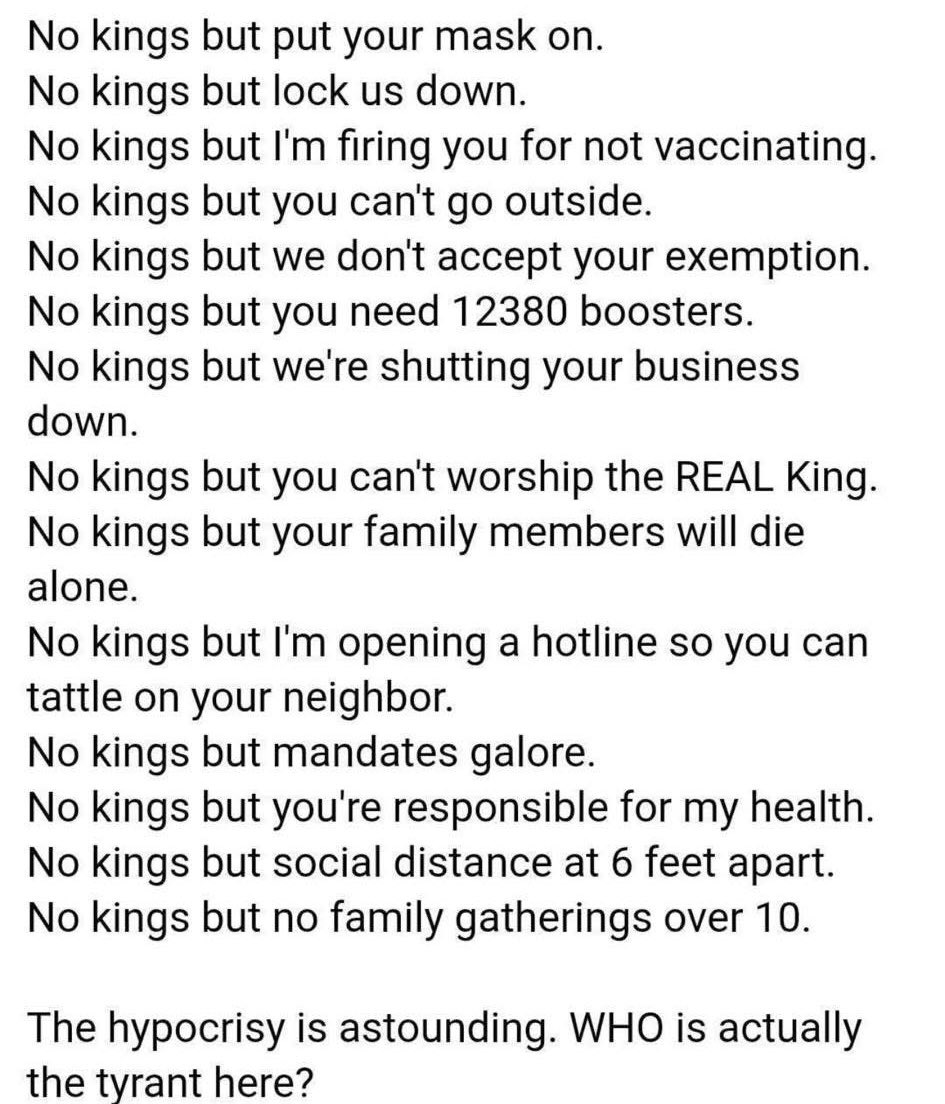 No kings but put your mask on.
No kings but lock us down.
No kings but I'm firing you for not vaccinating.
No kings but you can't go outside.
No kings but we don't accept your exemption.
No kings but you need 12380 boosters.
No kings but we're shutting your business down.
No kings but you can't worship the REAL King.
No kings but your family members will die alone.
No kings but I'm opening a hotline so you can tattle on your neighbor.
No kings but mandates galore.
No kings but you're responsible for my health.
No kings but social distance at 6 feet apart.
No kings but no family gatherings over 10.

The hypocrisy is astounding. WHO is actually the tyrant here?